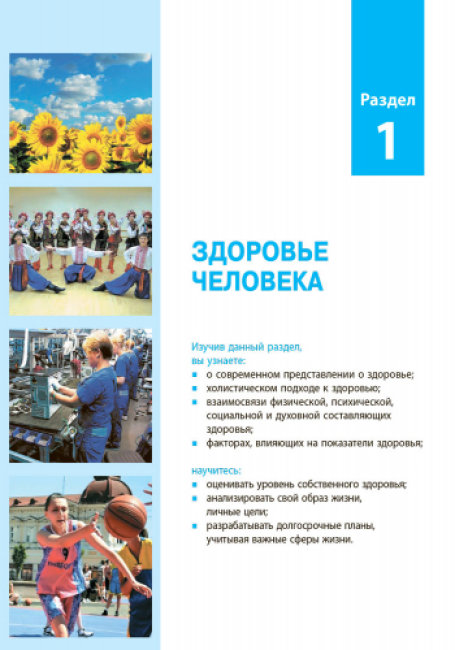 Раздел
1

ЗДОРОВЬЕ ЧЕЛОВЕКА

Изучив данный раздел, вы узнаете:
- о современном представлении о здоровье;
- холистическом подходе к здоровью;
- взаимосвязи физической, психической, социальной и духовной составляющих здоровья;
- факторах, влияющих на показатели здоровья;

научитесь:
- оценивать уровень собственного здоровья;
- анализировать свой образ жизни, личные цели;
- разрабатывать долгосрочные планы, учитывая важные сферы жизни.